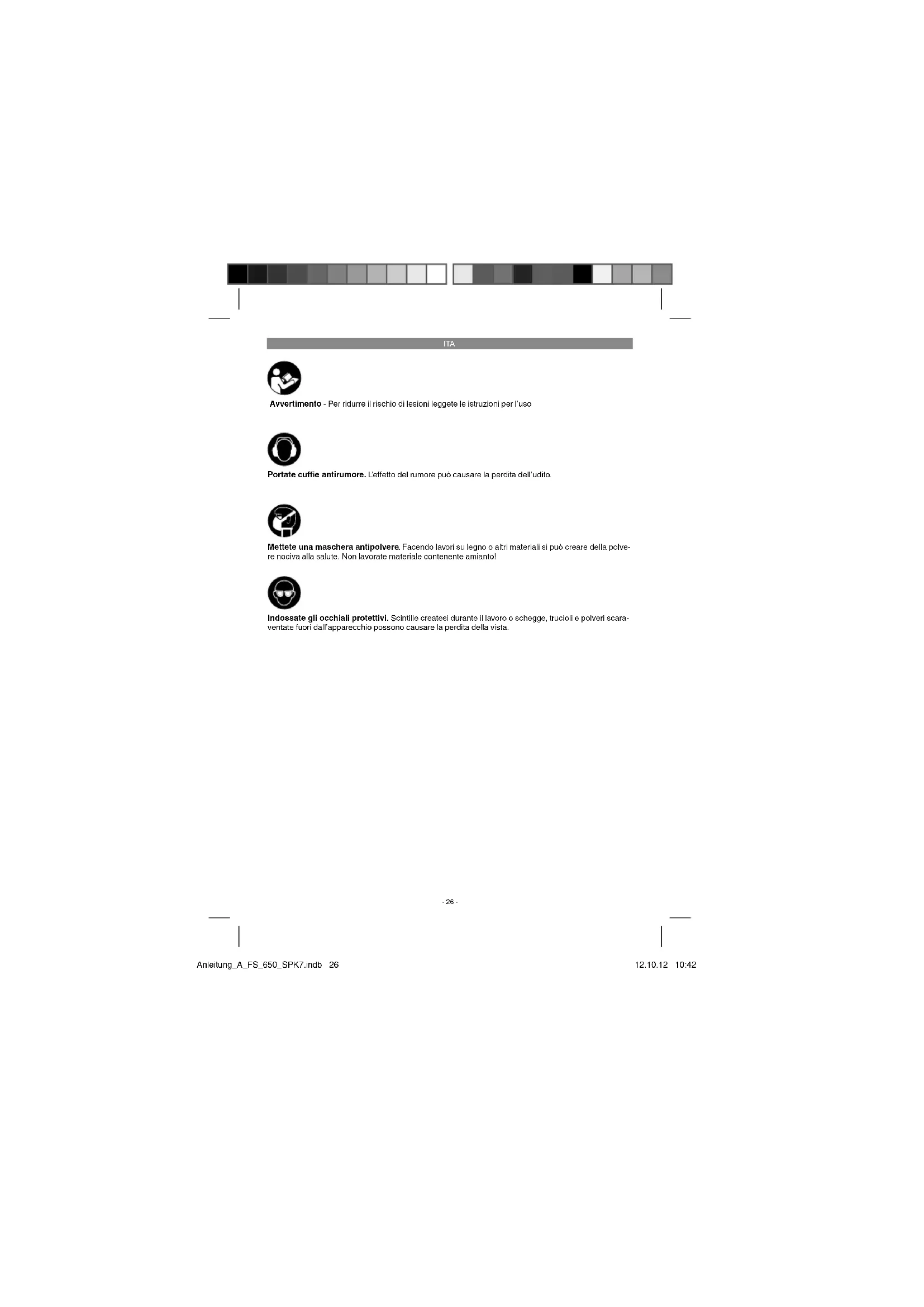 ITA

Avvertimento - Per ridurre il rischio di lesioni leggete le istruzioni per l'uso

Portate cuffie antirumore. L'effetto del rumore può causare la perdita dell'udito.

Mettete una maschera antipolvere. Facendo lavori su legno o altri materiali si può creare della polvere nociva alla salute. Non lavorate materiale contenente amianto!

Indossate gli occhiali protettivi. Scintille createsi durante il lavoro o schegge, trucioli e polveri scaraventate fuori dall'apparecchio possono causare la perdita della vista.

- 26 -

Anleitung_A_FS_650_SPK7.indb 26

12.10.12 10:42